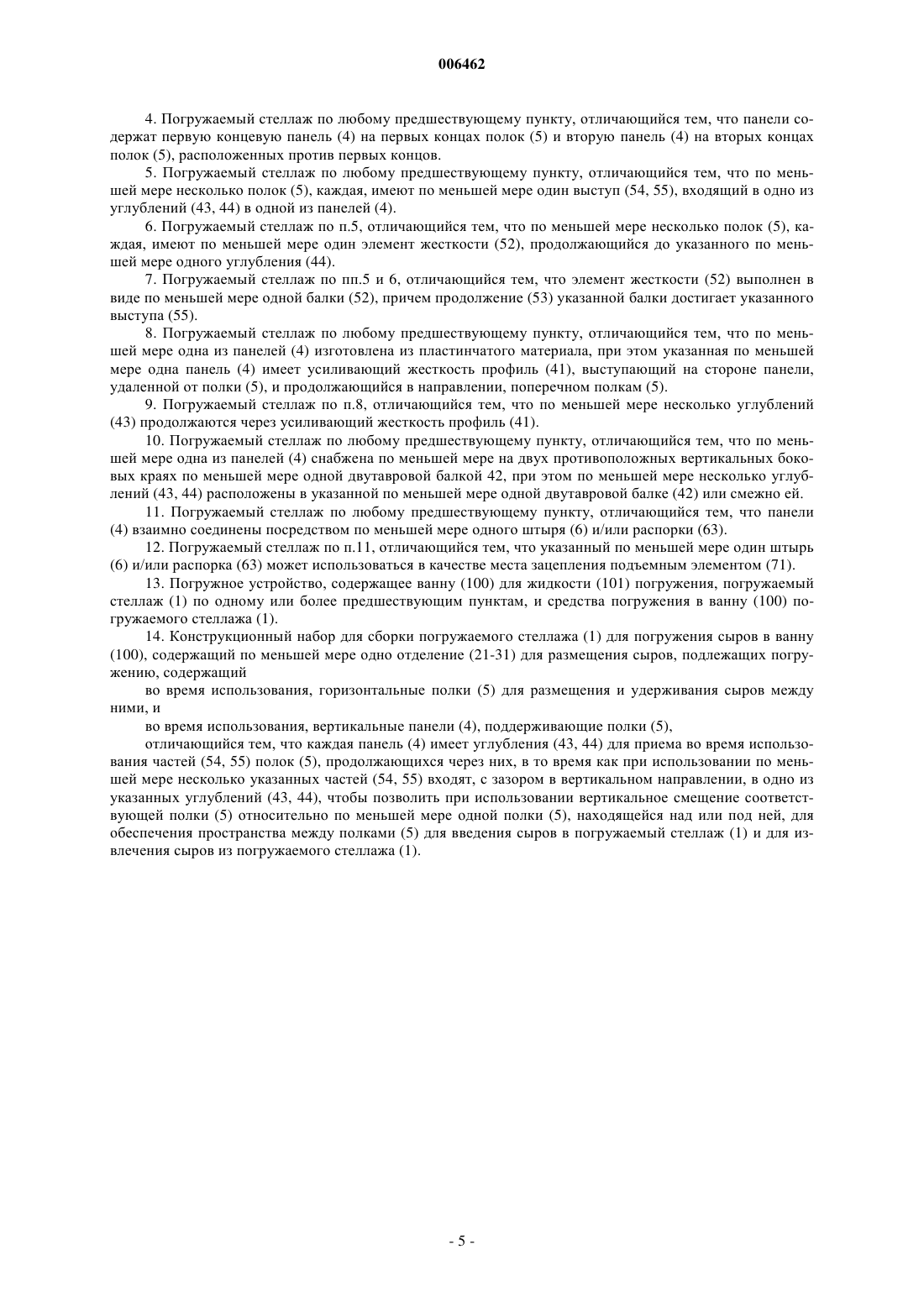 006462

4. Погружаемый стеллаж по любому предшествующему пункту, отличающийся тем, что панели содержат первую концевую панель (4) на первых концах полок (5) и вторую панель (4) на вторых концах полок (5), расположенных против первых концов.

5. Погружаемый стеллаж по любому предшествующему пункту, отличающийся тем, что по меньшей мере несколько полок (5), каждая, имеют по меньшей мере один выступ (54, 55), входящий в одно из углублений (43, 44) в одной из панелей (4).

6. Погружаемый стеллаж по п.5, отличающийся тем, что по меньшей мере несколько полок (5), каждая, имеют по меньшей мере один элемент жесткости (52), продолжающийся до указанного по меньшей мере одного углубления (44).

7. Погружаемый стеллаж по пп.5 и 6, отличающийся тем, что элемент жесткости (52) выполнен в виде по меньшей мере одной балки (52), причем продолжение (53) указанной балки достигает указанного выступа (55).

8. Погружаемый стеллаж по любому предшествующему пункту, отличающийся тем, что по меньшей мере одна из панелей (4) изготовлена из пластинчатого материала, при этом указанная по меньшей мере одна панель (4) имеет усиливающий жесткость профиль (41), выступающий на стороне панели, удаленной от полки (5), и продолжающийся в направлении, поперечном полкам (5).

9. Погружаемый стеллаж по п.8, отличающийся тем, что по меньшей мере несколько углублений (43) продолжаются через усиливающий жесткость профиль (41).

10. Погружаемый стеллаж по любому предшествующему пункту, отличающийся тем, что по меньшей мере одна из панелей (4) снабжена по меньшей мере на двух противоположных вертикальных боковых краях по меньшей мере одной двутавровой балкой 42, при этом по меньшей мере несколько углублений (43, 44) расположены в указанной по меньшей мере одной двутавровой балке (42) или смежно ей.

11. Погружаемый стеллаж по любому предшествующему пункту, отличающийся тем, что панели (4) взаимно соединены посредством по меньшей мере одного штыря (6) и/или распорки (63).

12. Погружаемый стеллаж по п.11, отличающийся тем, что указанный по меньшей мере один штырь (6) и/или распорка (63) может использоваться в качестве места зацепления подъемным элементом (71).

13. Погружное устройство, содержащее ванну (100) для жидкости (101) погружения, погружаемый стеллаж (1) по одному или более предшествующим пунктам, и средства погружения в ванну (100) погружаемого стеллажа (1).

14. Конструкционный набор для сборки погружаемого стеллажа (1) для погружения сыров в ванну (100), содержащий по меньшей мере одно отделение (21-31) для размещения сыров, подлежащих погружению, содержащий

во время использования, горизонтальные полки (5) для размещения и удерживания сыров между ними, и

во время использования, вертикальные панели (4), поддерживающие полки (5),

отличающийся тем, что каждая панель (4) имеет углубления (43, 44) для приема во время использования частей (54, 55) полок (5), продолжающихся через них, в то время как при использовании по меньшей мере несколько указанных частей (54, 55) входят, с зазором в вертикальном направлении, в одно из указанных углублений (43, 44), чтобы позволить при использовании вертикальное смещение соответствующей полки (5) относительно по меньшей мере одной полки (5), находящейся над или под ней, для обеспечения пространства между полками (5) для введения сыров в погружаемый стеллаж (1) и для извлечения сыров из погружаемого стеллажа (1).

- 5 -